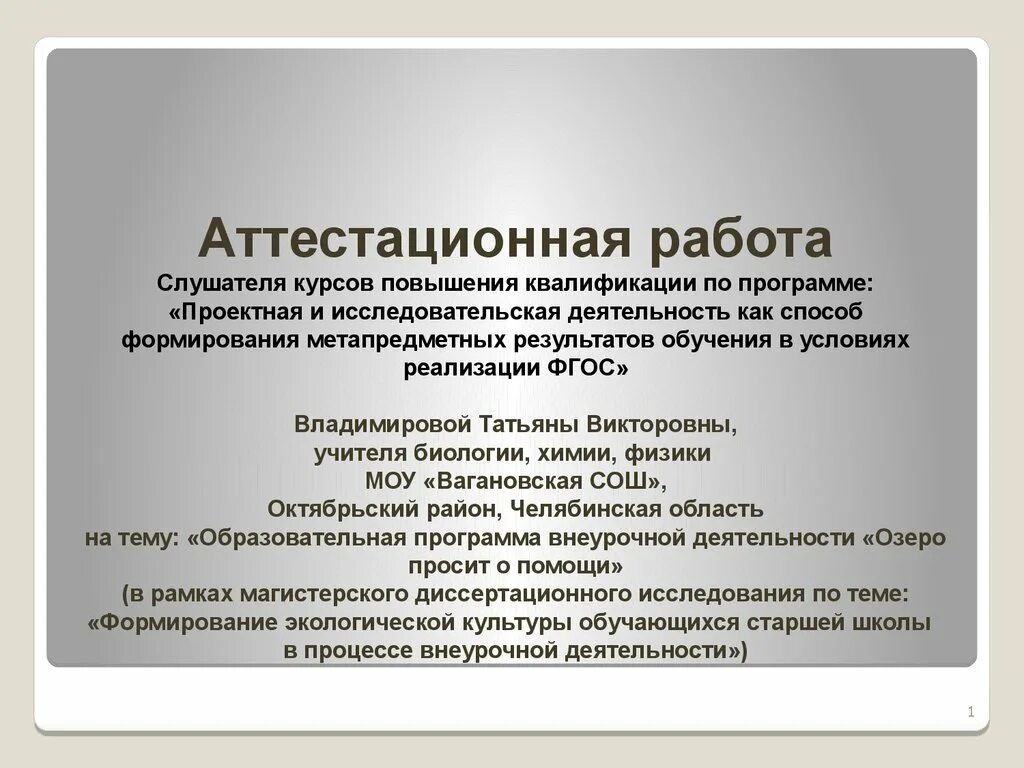 Аттестационная работа
Слушателя курсов повышения квалификации по программе: «Проектная и исследовательская деятельность как способ формирования метапредметных результатов обучения в условиях реализации ФГОС»

Владимировой Татьяны Викторовны, учителя биологии, химии, физики МОУ «Вагановская СОШ», Октябрьский район, Челябинская область на тему: «Образовательная программа внеурочной деятельности «Озеро просит о помощи» (в рамках магистерского диссертационного исследования по теме: «Формирование экологической культуры обучающихся старшей школы в процессе внеурочной деятельности»)

1